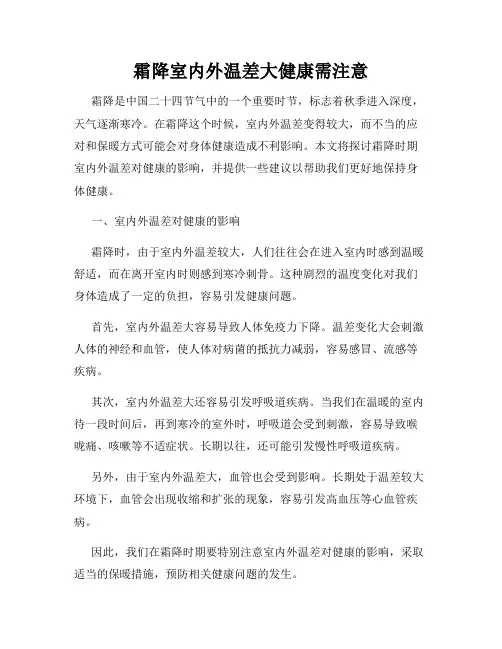 霜降室内外温差大健康需注意

霜降是中国二十四节气中的一个重要时节，标志着秋季进入深度，天气逐渐寒冷。在霜降这个时候，室内外温差变得较大，而不当的应对和保暖方式可能会对身体健康造成不利影响。本文将探讨霜降时期室内外温差对健康的影响，并提供一些建议以帮助我们更好地保持身体健康。

一、室内外温差对健康的影响

霜降时，由于室内外温差较大，人们往往会在进入室内时感到温暖舒适，而在离开室内时则感到寒冷刺骨。这种剧烈的温度变化对我们身体造成了一定的负担，容易引发健康问题。

首先，室内外温差大容易导致人体免疫力下降。温差变化大会刺激人体的神经和血管，使人体对病菌的抵抗力减弱，容易感冒、流感等疾病。

其次，室内外温差大还容易引发呼吸道疾病。当我们在温暖的室内待一段时间后，再到寒冷的室外时，呼吸道会受到刺激，容易导致喉咙痛、咳嗽等不适症状。长期以往，还可能引发慢性呼吸道疾病。

另外，由于室内外温差大，血管也会受到影响。长期处于温差较大环境下，血管会出现收缩和扩张的现象，容易引发高血压等心血管疾病。

因此，我们在霜降时期要特别注意室内外温差对健康的影响，采取适当的保暖措施，预防相关健康问题的发生。